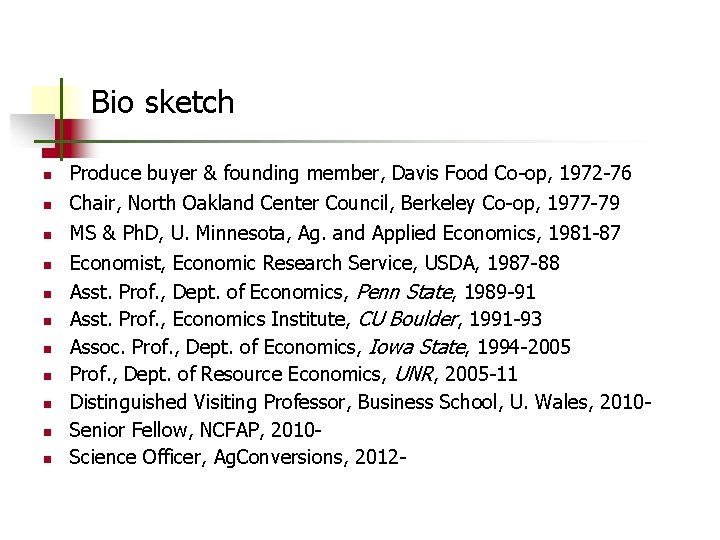 Bio sketch

• Produce buyer & founding member, Davis Food Co-op, 1972-76
• Chair, North Oakland Center Council, Berkeley Co-op, 1977-79
• MS & PhD, U. Minnesota, Ag. and Applied Economics, 1981-87
• Economist, Economic Research Service, USDA, 1987-88
• Asst. Prof., Dept. of Economics, Penn State, 1989-91
• Asst. Prof., Economics Institute, CU Boulder, 1991-93
• Assoc. Prof., Dept. of Economics, Iowa State, 1994-2005
• Prof., Dept. of Resource Economics, UNR, 2005-11
• Distinguished Visiting Professor, Business School, U. Wales, 2010-
• Senior Fellow, NCFAP, 2010-
• Science Officer, AgConversions, 2012-